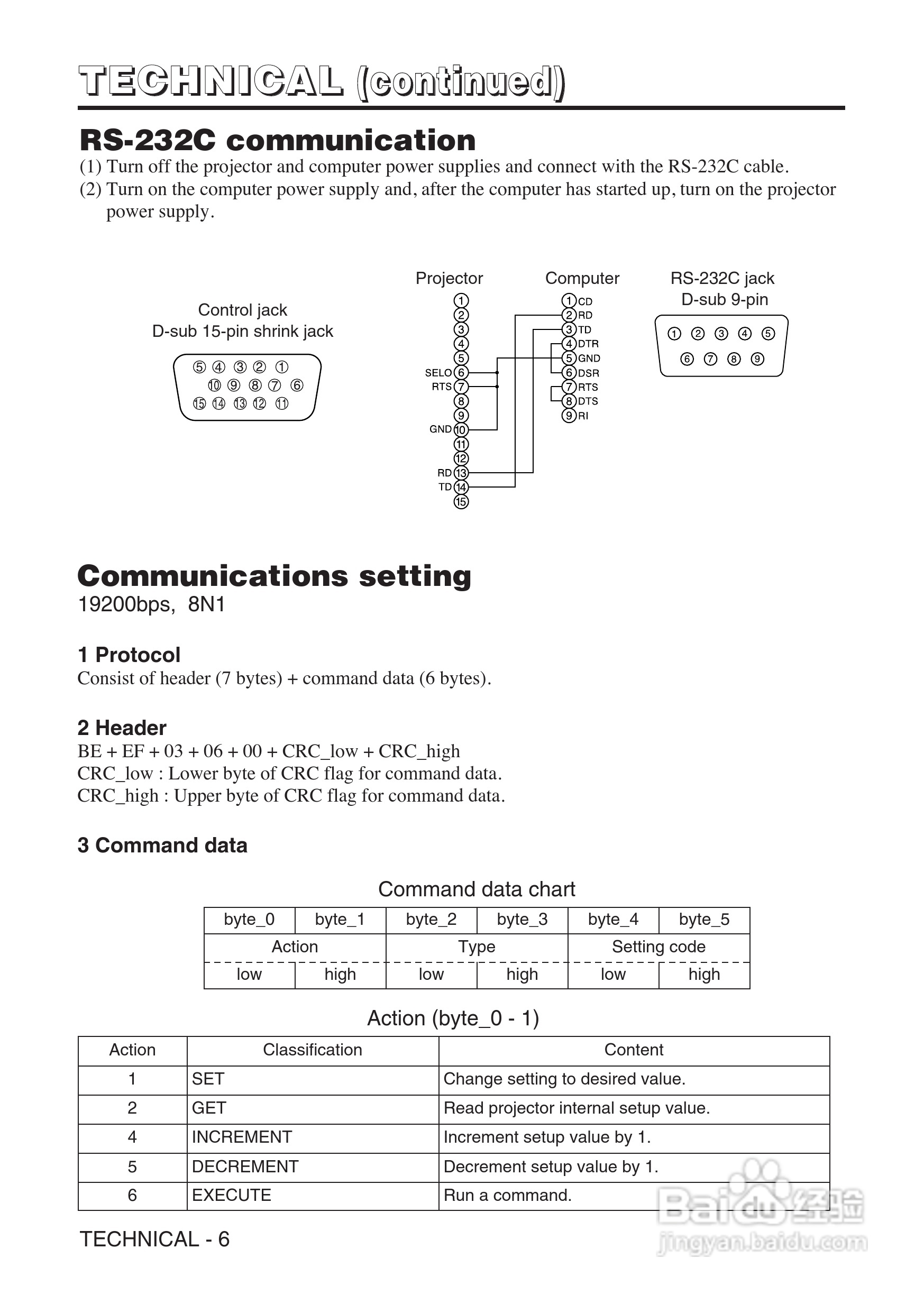 TECHNICAL (continued)

RS-232C communication

(1) Turn off the projector and computer power supplies and connect with the RS-232C cable.
(2) Turn on the computer power supply and, after the computer has started up, turn on the projector power supply.

Control jack
D-sub 15-pin shrink jack

⑤ ④ ③ ② ①
⑩ ⑨ ⑧ ⑦ ⑥
⑮ ⑭ ⑬ ⑫ ⑪

Projector
①
②
③
④
⑤
SELO ⑥
RTS ⑦
⑧
⑨
GND ⑩
⑪
⑫
RD ⑬
TD ⑭
⑮

Computer
① CD
② RD
③ TD
④ DTR
⑤ GND
⑥ DSR
⑦ RTS
⑧ DTS
⑨ RI

RS-232C jack
D-sub 9-pin

① ② ③ ④ ⑤
⑥ ⑦ ⑧ ⑨

Communications setting

19200bps, 8N1

1 Protocol

Consist of header (7 bytes) + command data (6 bytes).

2 Header

BE + EF + 03 + 06 + 00 + CRC_low + CRC_high
CRC_low : Lower byte of CRC flag for command data.
CRC_high : Upper byte of CRC flag for command data.

3 Command data

Command data chart

| byte_0 | byte_1 | byte_2 | byte_3 | byte_4 | byte_5 |
|---|---|---|---|---|---|
| Action | | Type | | Setting code | |
| low | high | low | high | low | high |

Action (byte_0 - 1)

| Action | Classification | Content |
|---|---|---|
| 1 | SET | Change setting to desired value. |
| 2 | GET | Read projector internal setup value. |
| 4 | INCREMENT | Increment setup value by 1. |
| 5 | DECREMENT | Decrement setup value by 1. |
| 6 | EXECUTE | Run a command. |

TECHNICAL - 6

Baidu 经验
jingyan.baidu.com